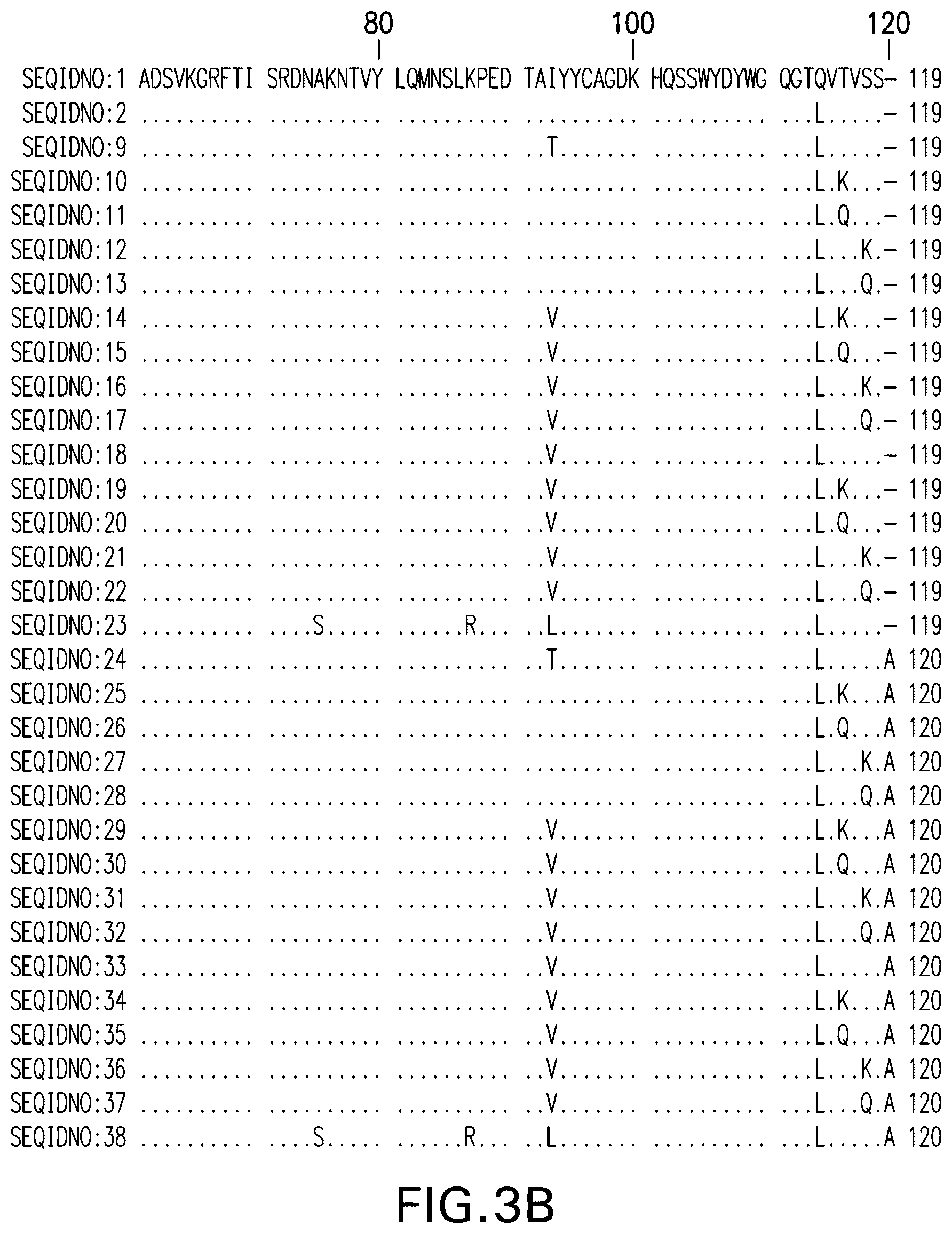 80 100 120

SEQIDNO:1 ADSVKGRFTI SRDNAKNTVY LQMNSLKPED TAIYYCAGDK HQSSWYDYWG QGTQVTVSS- 119
SEQIDNO:2 .......... .......... .......... .......... .......... ...L.....- 119
SEQIDNO:9 .......... .......... .......... ..T....... .......... ...L.....- 119
SEQIDNO:10 .......... .......... .......... .......... .......... ...L.K...- 119
SEQIDNO:11 .......... .......... .......... .......... .......... ...L.Q...- 119
SEQIDNO:12 .......... .......... .......... .......... .......... ...L...K.- 119
SEQIDNO:13 .......... .......... .......... .......... .......... ...L...Q.- 119
SEQIDNO:14 .......... .......... .......... ..V....... .......... ...L.K...- 119
SEQIDNO:15 .......... .......... .......... ..V....... .......... ...L.Q...- 119
SEQIDNO:16 .......... .......... .......... ..V....... .......... ...L...K.- 119
SEQIDNO:17 .......... .......... .......... ..V....... .......... ...L...Q.- 119
SEQIDNO:18 .......... .......... .......... ..V....... .......... ...L.....- 119
SEQIDNO:19 .......... .......... .......... ..V....... .......... ...L.K...- 119
SEQIDNO:20 .......... .......... .......... ..V....... .......... ...L.Q...- 119
SEQIDNO:21 .......... .......... .......... ..V....... .......... ...L...K.- 119
SEQIDNO:22 .......... .......... .......... ..V....... .......... ...L...Q.- 119
SEQIDNO:23 .......... ....S..... ......R... ..L....... .......... ...L.....- 119
SEQIDNO:24 .......... .......... .......... ..T....... .......... ...L.....A 120
SEQIDNO:25 .......... .......... .......... .......... .......... ...L.K...A 120
SEQIDNO:26 .......... .......... .......... .......... .......... ...L.Q...A 120
SEQIDNO:27 .......... .......... .......... .......... .......... ...L...K.A 120
SEQIDNO:28 .......... .......... .......... .......... .......... ...L...Q.A 120
SEQIDNO:29 .......... .......... .......... ..V....... .......... ...L.K...A 120
SEQIDNO:30 .......... .......... .......... ..V....... .......... ...L.Q...A 120
SEQIDNO:31 .......... .......... .......... ..V....... .......... ...L...K.A 120
SEQIDNO:32 .......... .......... .......... ..V....... .......... ...L...Q.A 120
SEQIDNO:33 .......... .......... .......... ..V....... .......... ...L.....A 120
SEQIDNO:34 .......... .......... .......... ..V....... .......... ...L.K...A 120
SEQIDNO:35 .......... .......... .......... ..V....... .......... ...L.Q...A 120
SEQIDNO:36 .......... .......... .......... ..V....... .......... ...L...K.A 120
SEQIDNO:37 .......... .......... .......... ..V....... .......... ...L...Q.A 120
SEQIDNO:38 .......... ....S..... ......R... ..L....... .......... ...L.....A 120

FIG.3B